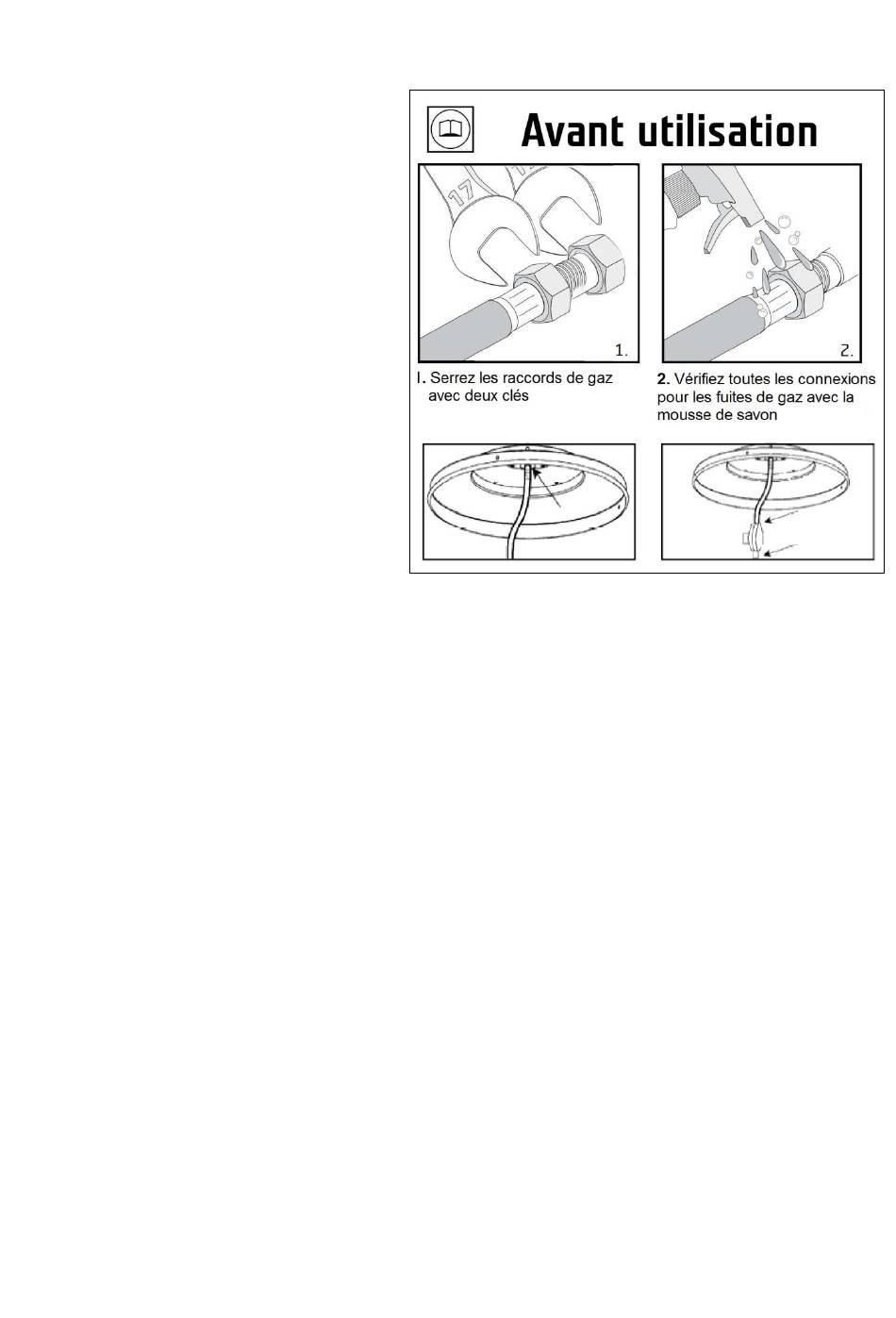 Avant utilisation

17

1.

2.

I. Serrez les raccords de gaz avec deux clés

2. Vérifiez toutes les connexions pour les fuites de gaz avec la mousse de savon